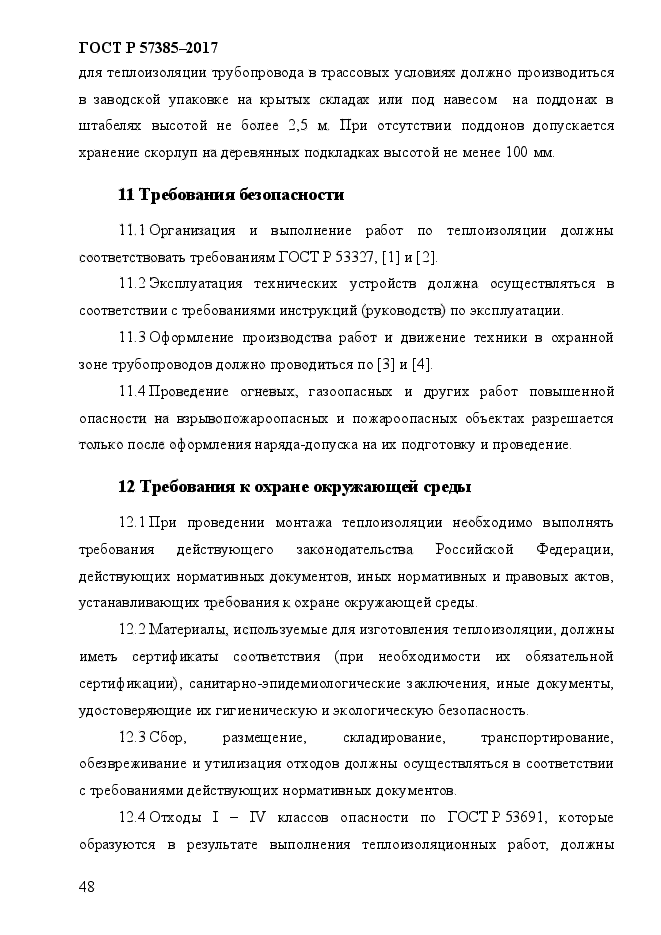 ГОСТ Р 57385–2017

для теплоизоляции трубопровода в трассовых условиях должно производиться в заводской упаковке на крытых складах или под навесом на поддонах в штабелях высотой не более 2,5 м. При отсутствии поддонов допускается хранение скорлуп на деревянных подкладках высотой не менее 100 мм.

11 Требования безопасности

11.1 Организация и выполнение работ по теплоизоляции должны соответствовать требованиям ГОСТ Р 53327, [1] и [2].

11.2 Эксплуатация технических устройств должна осуществляться в соответствии с требованиями инструкций (руководств) по эксплуатации.

11.3 Оформление производства работ и движение техники в охранной зоне трубопроводов должно проводиться по [3] и [4].

11.4 Проведение огневых, газоопасных и других работ повышенной опасности на взрывопожароопасных и пожароопасных объектах разрешается только после оформления наряда-допуска на их подготовку и проведение.

12 Требования к охране окружающей среды

12.1 При проведении монтажа теплоизоляции необходимо выполнять требования действующего законодательства Российской Федерации, действующих нормативных документов, иных нормативных и правовых актов, устанавливающих требования к охране окружающей среды.

12.2 Материалы, используемые для изготовления теплоизоляции, должны иметь сертификаты соответствия (при необходимости их обязательной сертификации), санитарно-эпидемиологические заключения, иные документы, удостоверяющие их гигиеническую и экологическую безопасность.

12.3 Сбор, размещение, складирование, транспортирование, обезвреживание и утилизация отходов должны осуществляться в соответствии с требованиями действующих нормативных документов.

12.4 Отходы I – IV классов опасности по ГОСТ Р 53691, которые образуются в результате выполнения теплоизоляционных работ, должны

48